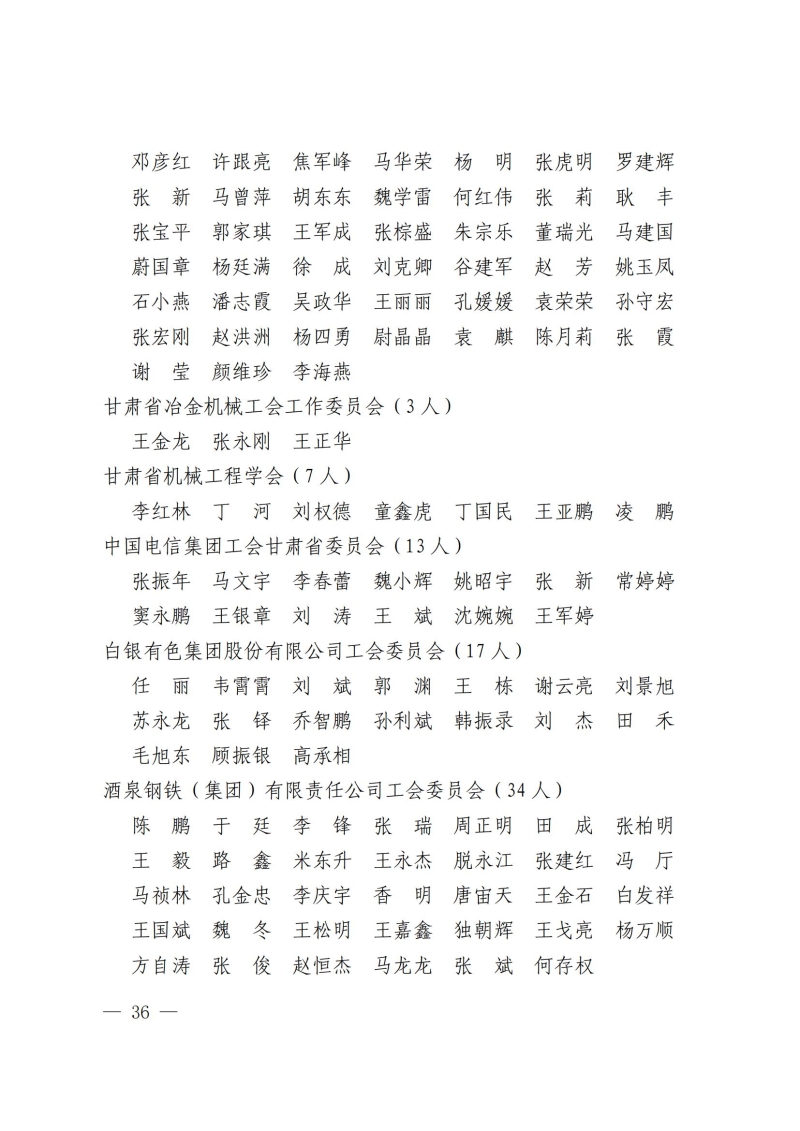 邓彦红　许跟亮　焦军峰　马华荣　杨　明　张虎明　罗建辉
张　新　马曾萍　胡东东　魏学雷　何红伟　张　莉　耿　丰
张宝平　郭家琪　王军成　张棕盛　朱宗乐　董瑞光　马建国
蔚国章　杨廷满　徐　成　刘克卿　谷建军　赵　芳　姚玉凤
石小燕　潘志霞　吴政华　王丽丽　孔媛媛　袁荣荣　孙守宏
张宏刚　赵洪洲　杨四勇　尉晶晶　袁　麒　陈月莉　张　霞
谢　莹　颜维珍　李海燕

甘肃省冶金机械工会工作委员会（3人）

王金龙　张永刚　王正华

甘肃省机械工程学会（7人）

李红林　丁　河　刘权德　童鑫虎　丁国民　王亚鹏　凌　鹏

中国电信集团工会甘肃省委员会（13人）

张振年　马文宇　李春蕾　魏小辉　姚昭宇　张　新　常婷婷
窦永鹏　王银章　刘　涛　王　斌　沈婉婉　王军婷

白银有色集团股份有限公司工会委员会（17人）

任　丽　韦霄霄　刘　斌　郭　渊　王　栋　谢云亮　刘景旭
苏永龙　张　铎　乔智鹏　孙利斌　韩振录　刘　杰　田　禾
毛旭东　顾振银　高承相

酒泉钢铁（集团）有限责任公司工会委员会（34人）

陈　鹏　于　廷　李　锋　张　瑞　周正明　田　成　张柏明
王　毅　路　鑫　米东升　王永杰　脱永江　张建红　冯　厅
马祯林　孔金忠　李庆宇　香　明　唐宙天　王金石　白发祥
王国斌　魏　冬　王松明　王嘉鑫　独朝辉　王戈亮　杨万顺
方自涛　张　俊　赵恒杰　马龙龙　张　斌　何存权

— 36 —